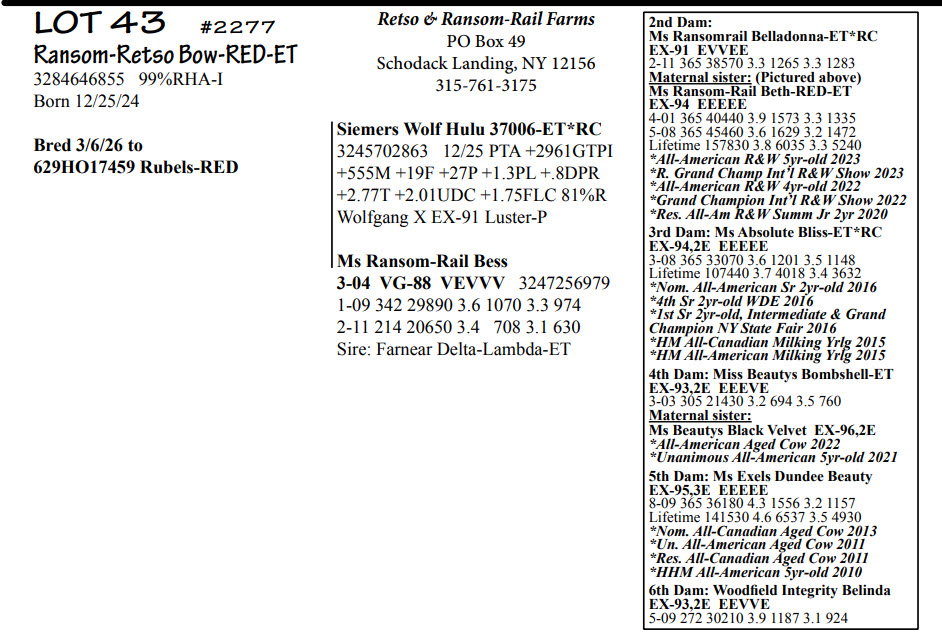 LOT 43 #2277
Ransom-Retso Bow-RED-ET
3284646855 99%RHA-I
Born 12/25/24

Bred 3/6/26 to
629HO17459 Rubels-RED

Retso & Ransom-Rail Farms
PO Box 49
Schodack Landing, NY 12156
315-761-3175

Siemers Wolf Hulu 37006-ET*RC
3245702863 12/25 PTA +2961GTPI
+555M +19F +27P +1.3PL +.8DPR
+2.77T +2.01UDC +1.75FLC 81%R
Wolfgang X EX-91 Luster-P

Ms Ransom-Rail Bess
3-04 VG-88 VEVVV 3247256979
1-09 342 29890 3.6 1070 3.3 974
2-11 214 20650 3.4 708 3.1 630
Sire: Farnear Delta-Lambda-ET

2nd Dam:
Ms Ransomrail Belladonna-ET*RC
EX-91 EVVEE
2-11 365 38570 3.3 1265 3.3 1283
Maternal sister: (Pictured above)
Ms Ransom-Rail Beth-RED-ET
EX-94 EEEEE
4-01 365 40440 3.9 1573 3.3 1335
5-08 365 45460 3.6 1629 3.2 1472
Lifetime 157830 3.8 6035 3.3 5240
*All-American R&W 5yr-old 2023
*R. Grand Champ Int'l R&W Show 2023
*All-American R&W 4yr-old 2022
*Grand Champion Int'l R&W Show 2022
*Res. All-Am R&W Summ Jr 2yr 2020

3rd Dam: Ms Absolute Bliss-ET*RC
EX-94,2E EEEEE
3-08 365 33070 3.6 1201 3.5 1148
Lifetime 107440 3.7 4018 3.4 3632
*Nom. All-American Sr 2yr-old 2016
*4th Sr 2yr-old WDE 2016
*1st Sr 2yr-old, Intermediate & Grand Champion NY State Fair 2016
*HM All-Canadian Milking Yrlg 2015
*HM All-American Milking Yrlg 2015

4th Dam: Miss Beautys Bombshell-ET
EX-93,2E EEEVE
3-03 305 21430 3.2 694 3.5 760
Maternal sister:
Ms Beautys Black Velvet EX-96,2E
*All-American Aged Cow 2022
*Unanimous All-American 5yr-old 2021

5th Dam: Ms Exels Dundee Beauty
EX-95,3E EEEEE
8-09 365 36180 4.3 1556 3.2 1157
Lifetime 141530 4.6 6537 3.5 4930
*Nom. All-Canadian Aged Cow 2013
*Un. All-American Aged Cow 2011
*Res. All-Canadian Aged Cow 2011
*HHM All-American 5yr-old 2010

6th Dam: Woodfield Integrity Belinda
EX-93,2E EEVVE
5-09 272 30210 3.9 1187 3.1 924